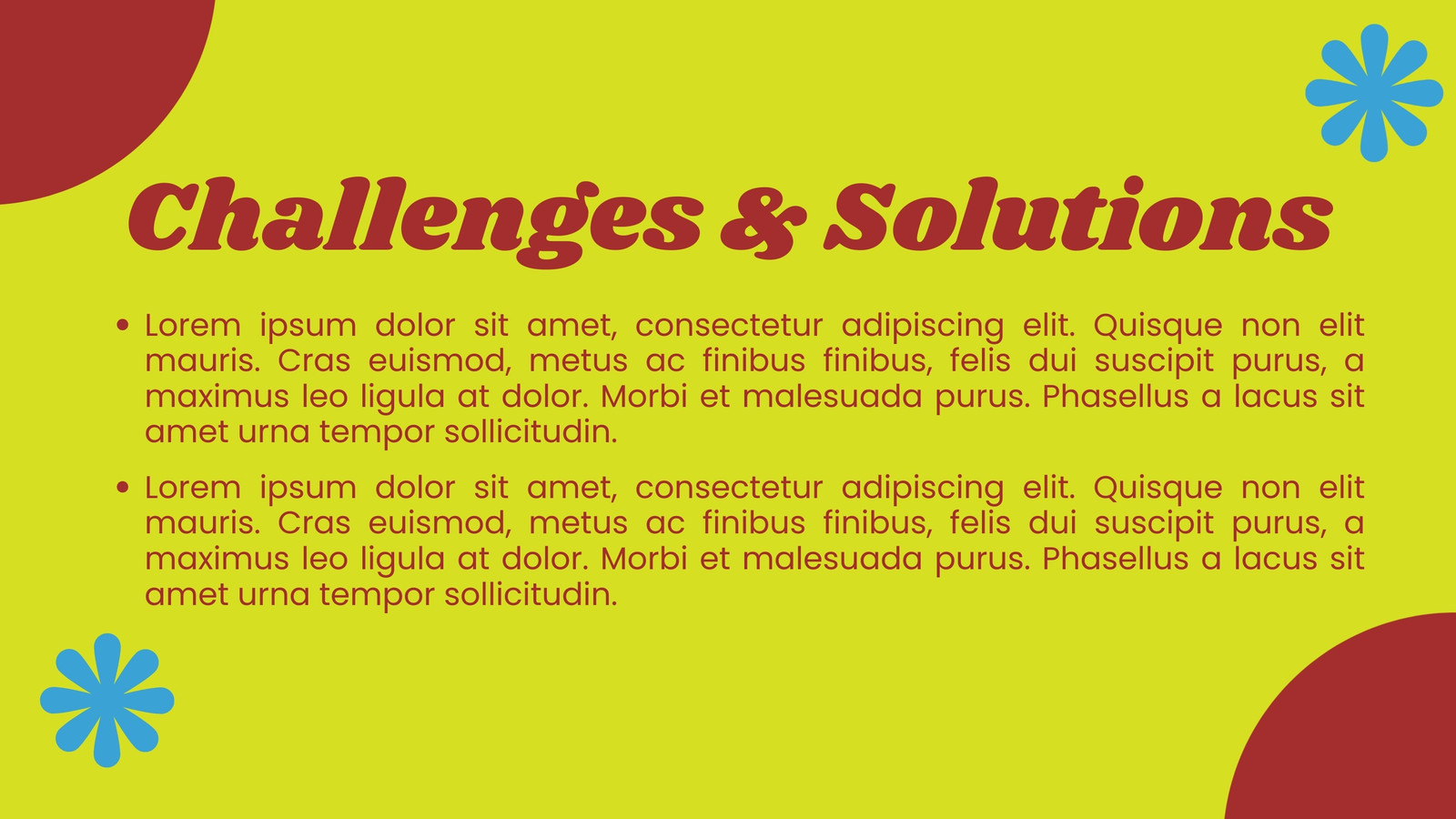 Challenges & Solutions

• Lorem ipsum dolor sit amet, consectetur adipiscing elit. Quisque non elit mauris. Cras euismod, metus ac finibus finibus, felis dui suscipit purus, a maximus leo ligula at dolor. Morbi et malesuada purus. Phasellus a lacus sit amet urna tempor sollicitudin.

• Lorem ipsum dolor sit amet, consectetur adipiscing elit. Quisque non elit mauris. Cras euismod, metus ac finibus finibus, felis dui suscipit purus, a maximus leo ligula at dolor. Morbi et malesuada purus. Phasellus a lacus sit amet urna tempor sollicitudin.